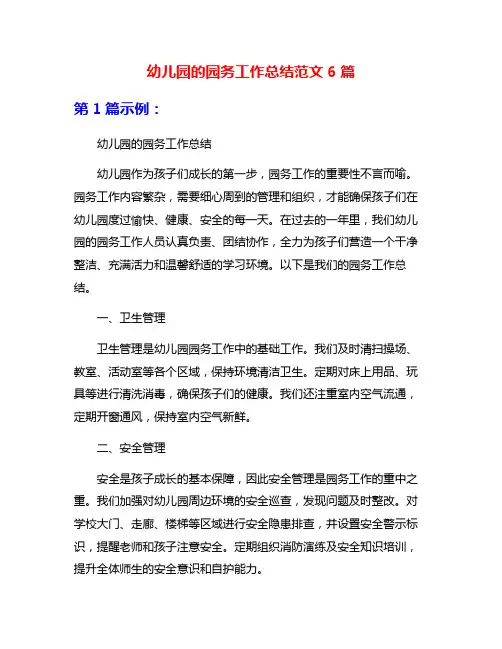 幼儿园的园务工作总结范文 6 篇

第 1 篇示例：

幼儿园的园务工作总结

幼儿园作为孩子们成长的第一步，园务工作的重要性不言而喻。园务工作内容繁杂，需要细心周到的管理和组织，才能确保孩子们在幼儿园度过愉快、健康、安全的每一天。在过去的一年里，我们幼儿园的园务工作人员认真负责、团结协作，全力为孩子们营造一个干净整洁、充满活力和温馨舒适的学习环境。以下是我们的园务工作总结。

一、卫生管理

卫生管理是幼儿园园务工作中的基础工作。我们及时清扫操场、教室、活动室等各个区域，保持环境清洁卫生。定期对床上用品、玩具等进行清洗消毒，确保孩子们的健康。我们还注重室内空气流通，定期开窗通风，保持室内空气新鲜。

二、安全管理

安全是孩子成长的基本保障，因此安全管理是园务工作的重中之重。我们加强对幼儿园周边环境的安全巡查，发现问题及时整改。对学校大门、走廊、楼梯等区域进行安全隐患排查，并设置安全警示标识，提醒老师和孩子注意安全。定期组织消防演练及安全知识培训，提升全体师生的安全意识和自护能力。